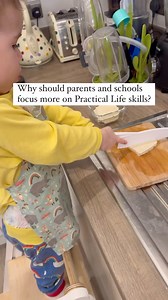 Why should parents and schools focus more on Practical Life skills?